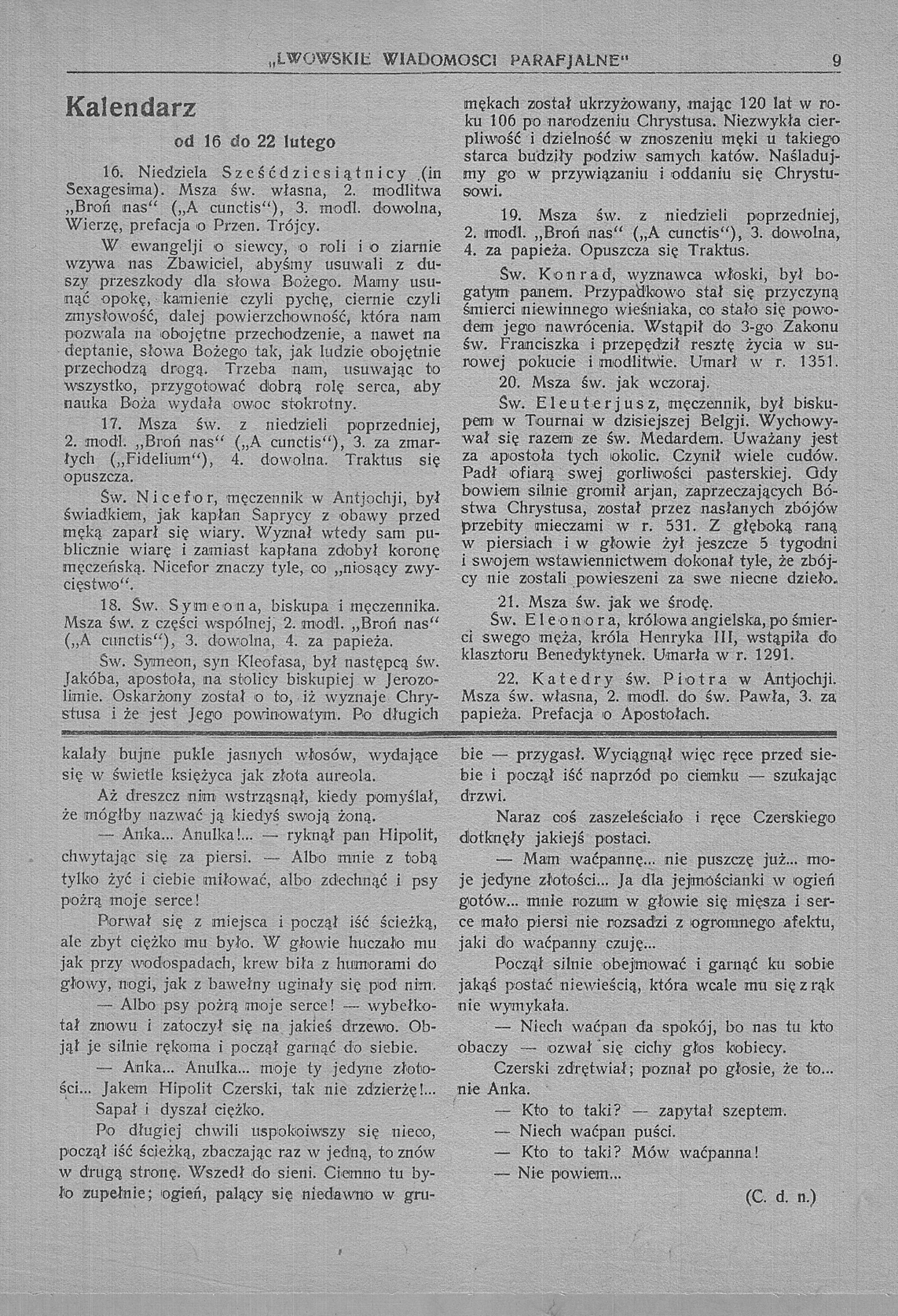 „LWOWSKIE WIADOMOSCI PARAFJALNE" 9

Kalendarz

od 16 do 22 lutego

16. Niedziela Sześćdziesiątnicy (in Sexagesima). Msza św. własna, 2. modlitwa „Broń nas" („A cunctis"), 3. modl. dowolna, Wierzę, prefacja o Przen. Trójcy.

W ewangelji o siewcy, o roli i o ziarnie wzywa nas Zbawiciel, abyśmy usuwali z duszy przeszkody dla słowa Bożego. Mamy usunąć opokę, kamienie czyli pychę, ciernie czyli zmysłowość, dalej powierzchowność, która nam pozwala na obojętne przechodzenie, a nawet na deptanie, słowa Bożego tak, jak ludzie obojętnie przechodzą drogą. Trzeba nam, usuwając to wszystko, przygotować dobrą rolę serca, aby nauka Boża wydała owoc stokrotny.

17. Msza św. z niedzieli poprzedniej, 2. modl. „Broń nas" („A cunctis"), 3. za zmarłych („Fidelium"), 4. dowolna. Traktus się opuszcza.

Św. Nicefor, męczennik w Antjochji, był świadkiem, jak kapłan Saprycy z obawy przed męką zaparł się wiary. Wyznał wtedy sam publicznie wiarę i zamiast kapłana zdobył koronę męczeńską. Nicefor znaczy tyle, co „niosący zwycięstwo".

18. Św. Symeona, biskupa i męczennika. Msza św. z części wspólnej, 2. modl. „Broń nas" („A cunctis"), 3. dowolna, 4. za papieża.

Św. Symeon, syn Kleofasa, był następcą św. Jakóba, apostoła, na stolicy biskupiej w Jerozolimie. Oskarżony został o to, iż wyznaje Chrystusa i że jest Jego powinowatym. Po długich mękach został ukrzyżowany, mając 120 lat w roku 106 po narodzeniu Chrystusa. Niezwykła cierpliwość i dzielność w znoszeniu męki u takiego starca budziły podziw samych katów. Naśladujmy go w przywiązaniu i oddaniu się Chrystusowi.

19. Msza św. z niedzieli poprzedniej, 2. modl. „Broń nas" („A cunctis"), 3. dowolna, 4. za papieża. Opuszcza się Traktus.

Św. Konrad, wyznawca włoski, był bogatym panem. Przypadkowo stał się przyczyną śmierci niewinnego wieśniaka, co stało się powodem jego nawrócenia. Wstąpił do 3-go Zakonu św. Franciszka i przepędził resztę życia w surowej pokucie i modlitwie. Umarł w r. 1351.

20. Msza św. jak wczoraj.

Św. Eleuterjusz, męczennik, był biskupem w Tournai w dzisiejszej Belgji. Wychowywał się razem ze św. Medardem. Uważany jest za apostoła tych okolic. Czynił wiele cudów. Padł ofiarą swej gorliwości pasterskiej. Gdy bowiem silnie gromił arjan, zaprzeczających Bóstwa Chrystusa, został przez nasłanych zbójów przebity mieczami w r. 531. Z głęboką raną w piersiach i w głowie żył jeszcze 5 tygodni i swojem wstawiennictwem dokonał tyle, że zbójcy nie zostali powieszeni za swe niecne dzieło.

21. Msza św. jak we środę.

Św. Eleonora, królowa angielska, po śmierci swego męża, króla Henryka III, wstąpiła do klasztoru Benedyktynek. Umarła w r. 1291.

22. Katedry św. Piotra w Antjochji. Msza św. własna, 2. modl. do św. Pawła, 3. za papieża. Prefacja o Apostołach.

kalały bujne pukle jasnych włosów, wydające się w świetle księżyca jak złota aureola.

Aż dreszcz nim wstrząsnął, kiedy pomyślał, że mógłby nazwać ją kiedyś swoją żoną.

— Anka... Anulka!... — ryknął pan Hipolit, chwytając się za piersi. — Albo mnie z tobą tylko żyć i ciebie miłować, albo zdechnąć i psy pożrą moje serce!

Porwał się z miejsca i począł iść ścieżką, ale zbyt ciężko mu było. W głowie huczało mu jak przy wodospadach, krew biła z humorami do głowy, nogi, jak z bawełny uginały się pod nim.

— Albo psy pożrą moje serce! — wybełkotał znowu i zatoczył się na jakieś drzewo. Objął je silnie rękoma i począł garnąć do siebie.

— Anka... Anulka... moje ty jedyne złotości... Jakem Hipolit Czerski, tak nie zdzierżę!...

Sapał i dyszał ciężko.

Po długiej chwili uspokoiwszy się nieco, począł iść ścieżką, zbaczając raz w jedną, to znów w drugą stronę. Wszedł do sieni. Ciemno tu było zupełnie; ogień, palący się niedawno w grubie — przygasł. Wyciągnął więc ręce przed siebie i począł iść naprzód po ciemku — szukając drzwi.

Naraz coś zaszeleściało i ręce Czerskiego dotknęły jakiejś postaci.

— Mam waćpannę... nie puszczę już... moje jedyne złotości... Ja dla jejmościanki w ogień gotów... mnie rozum w głowie się miesza i serce mało piersi nie rozsadzi z ogromnego afektu, jaki do waćpanny czuję...

Począł silnie obejmować i garnąć ku sobie jakąś postać niewieścią, która wcale mu się z rąk nie wymykała.

— Niech waćpan da spokój, bo nas tu kto obaczy — ozwał się cichy głos kobiecy.

Czerski zdrętwiał; poznał po głosie, że to... nie Anka.

— Kto to taki? — zapytał szeptem.

— Niech waćpan puści.

— Kto to taki? Mów waćpanna!

— Nie powiem...

(C. d. n.)